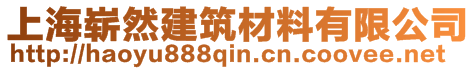 上海崭然建筑材料有限公司
http://haoyu888qin.cn.coovee.net